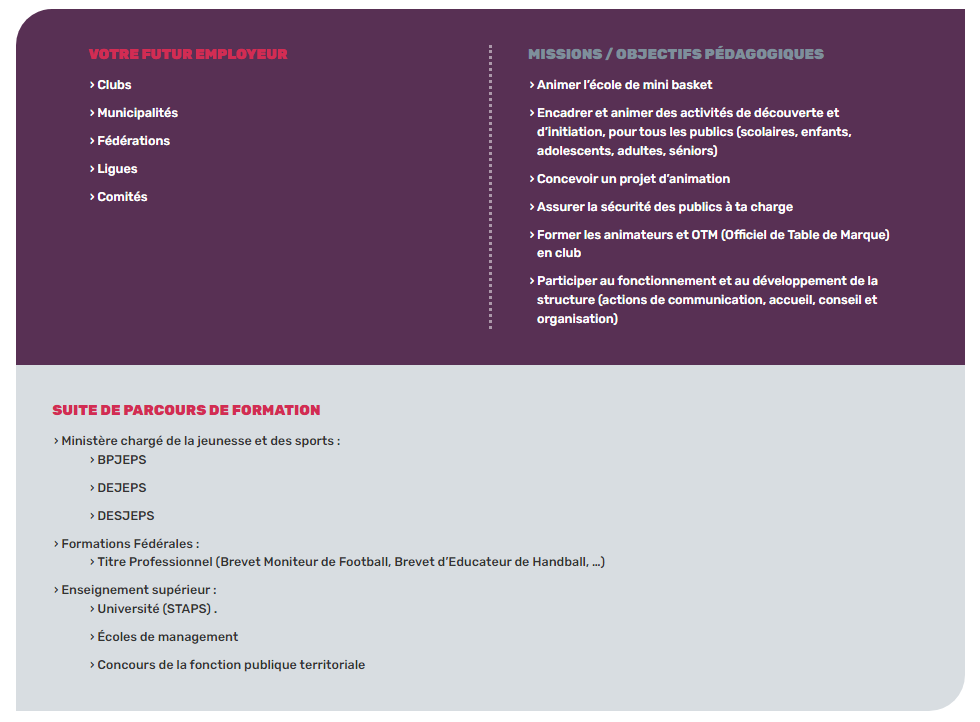 VOTRE FUTUR EMPLOYEUR

› Clubs

› Municipalités

› Fédérations

› Ligues

› Comités

MISSIONS / OBJECTIFS PÉDAGOGIQUES

› Animer l'école de mini basket

› Encadrer et animer des activités de découverte et d'initiation, pour tous les publics (scolaires, enfants, adolescents, adultes, séniors)

› Concevoir un projet d'animation

› Assurer la sécurité des publics à ta charge

› Former les animateurs et OTM (Officiel de Table de Marque) en club

› Participer au fonctionnement et au développement de la structure (actions de communication, accueil, conseil et organisation)

SUITE DE PARCOURS DE FORMATION

› Ministère chargé de la jeunesse et des sports :

› BPJEPS

› DEJEPS

› DESJEPS

› Formations Fédérales :

› Titre Professionnel (Brevet Moniteur de Football, Brevet d'Educateur de Handball, ...)

› Enseignement supérieur :

› Université (STAPS) .

› Écoles de management

› Concours de la fonction publique territoriale